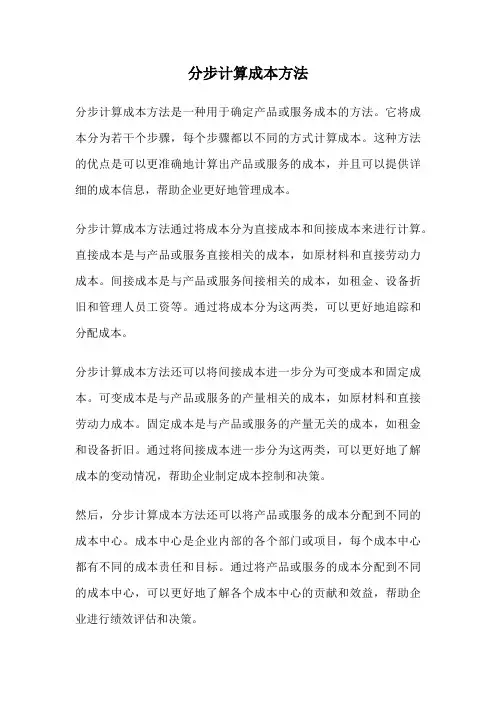 分步计算成本方法

分步计算成本方法是一种用于确定产品或服务成本的方法。它将成本分为若干个步骤，每个步骤都以不同的方式计算成本。这种方法的优点是可以更准确地计算出产品或服务的成本，并且可以提供详细的成本信息，帮助企业更好地管理成本。

分步计算成本方法通过将成本分为直接成本和间接成本来进行计算。直接成本是与产品或服务直接相关的成本，如原材料和直接劳动力成本。间接成本是与产品或服务间接相关的成本，如租金、设备折旧和管理人员工资等。通过将成本分为这两类，可以更好地追踪和分配成本。

分步计算成本方法还可以将间接成本进一步分为可变成本和固定成本。可变成本是与产品或服务的产量相关的成本，如原材料和直接劳动力成本。固定成本是与产品或服务的产量无关的成本，如租金和设备折旧。通过将间接成本进一步分为这两类，可以更好地了解成本的变动情况，帮助企业制定成本控制和决策。

然后，分步计算成本方法还可以将产品或服务的成本分配到不同的成本中心。成本中心是企业内部的各个部门或项目，每个成本中心都有不同的成本责任和目标。通过将产品或服务的成本分配到不同的成本中心，可以更好地了解各个成本中心的贡献和效益，帮助企业进行绩效评估和决策。